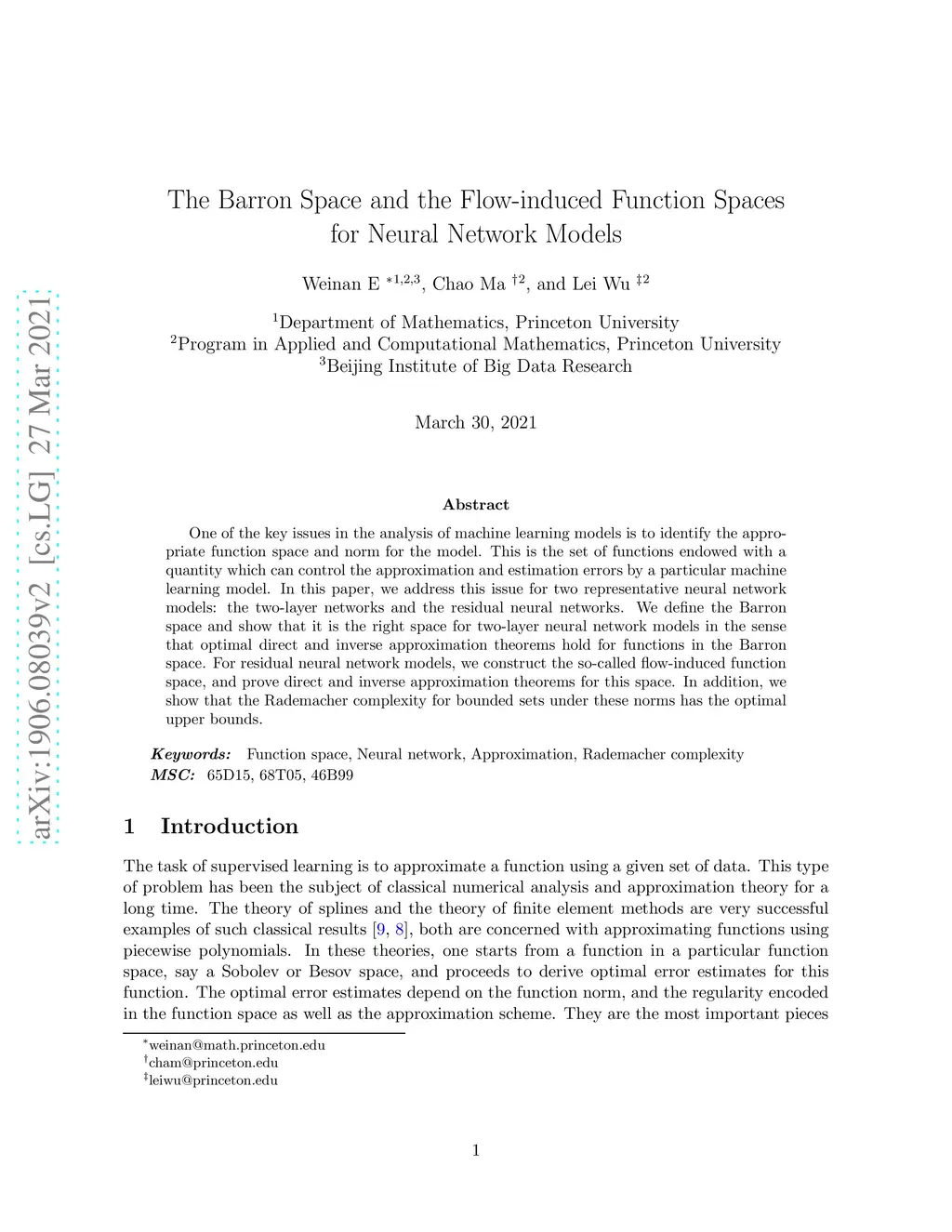 arXiv:1906.08039v2 [cs.LG] 27 Mar 2021

The Barron Space and the Flow-induced Function Spaces for Neural Network Models

Weinan E $^{*1,2,3}$, Chao Ma $^{\dagger 2}$, and Lei Wu $^{\ddagger 2}$

$^1$Department of Mathematics, Princeton University
$^2$Program in Applied and Computational Mathematics, Princeton University
$^3$Beijing Institute of Big Data Research

March 30, 2021

Abstract

One of the key issues in the analysis of machine learning models is to identify the appropriate function space and norm for the model. This is the set of functions endowed with a quantity which can control the approximation and estimation errors by a particular machine learning model. In this paper, we address this issue for two representative neural network models: the two-layer networks and the residual neural networks. We define the Barron space and show that it is the right space for two-layer neural network models in the sense that optimal direct and inverse approximation theorems hold for functions in the Barron space. For residual neural network models, we construct the so-called flow-induced function space, and prove direct and inverse approximation theorems for this space. In addition, we show that the Rademacher complexity for bounded sets under these norms has the optimal upper bounds.

Keywords: Function space, Neural network, Approximation, Rademacher complexity
MSC: 65D15, 68T05, 46B99

1 Introduction

The task of supervised learning is to approximate a function using a given set of data. This type of problem has been the subject of classical numerical analysis and approximation theory for a long time. The theory of splines and the theory of finite element methods are very successful examples of such classical results [9, 8], both are concerned with approximating functions using piecewise polynomials. In these theories, one starts from a function in a particular function space, say a Sobolev or Besov space, and proceeds to derive optimal error estimates for this function. The optimal error estimates depend on the function norm, and the regularity encoded in the function space as well as the approximation scheme. They are the most important pieces

$^*$weinan@math.princeton.edu
$^\dagger$cham@princeton.edu
$^\ddagger$leiwu@princeton.edu

1